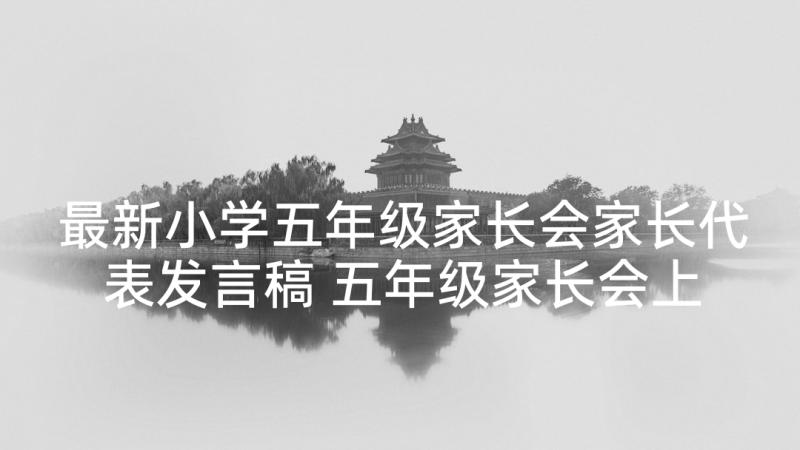 最新小学五年级家长会家长代表发言稿 五年级家长会上